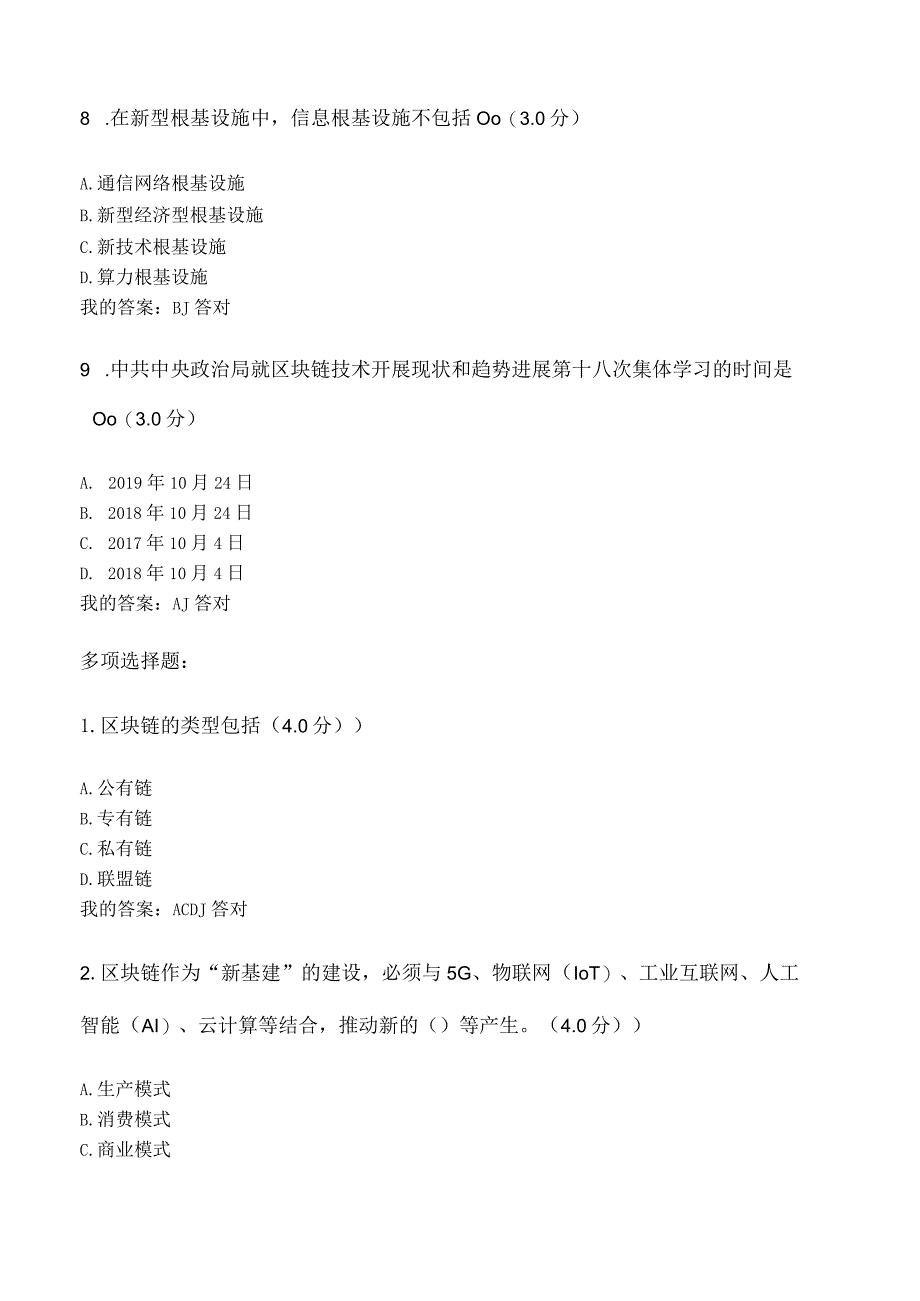 8 .在新型根基设施中，信息根基设施不包括 Oo（3.0 分）

A.通信网络根基设施
B.新型经济型根基设施
C.新技术根基设施
D.算力根基设施
我的答案：BJ 答对

9 .中共中央政治局就区块链技术开展现状和趋势进展第十八次集体学习的时间是 Oo（3.0 分）

A. 2019 年 10 月 24 日
B. 2018 年 10 月 24 日
C. 2017 年 10 月 4 日
D. 2018 年 10 月 4 日
我的答案：AJ 答对

多项选择题：

1.区块链的类型包括（4.0 分））

A.公有链
B.专有链
C.私有链
D.联盟链
我的答案：ACDJ 答对

2.区块链作为“新基建”的建设，必须与 5G、物联网（IoT）、工业互联网、人工智能（AI）、云计算等结合，推动新的（）等产生。（4.0 分））

A.生产模式
B.消费模式
C.商业模式